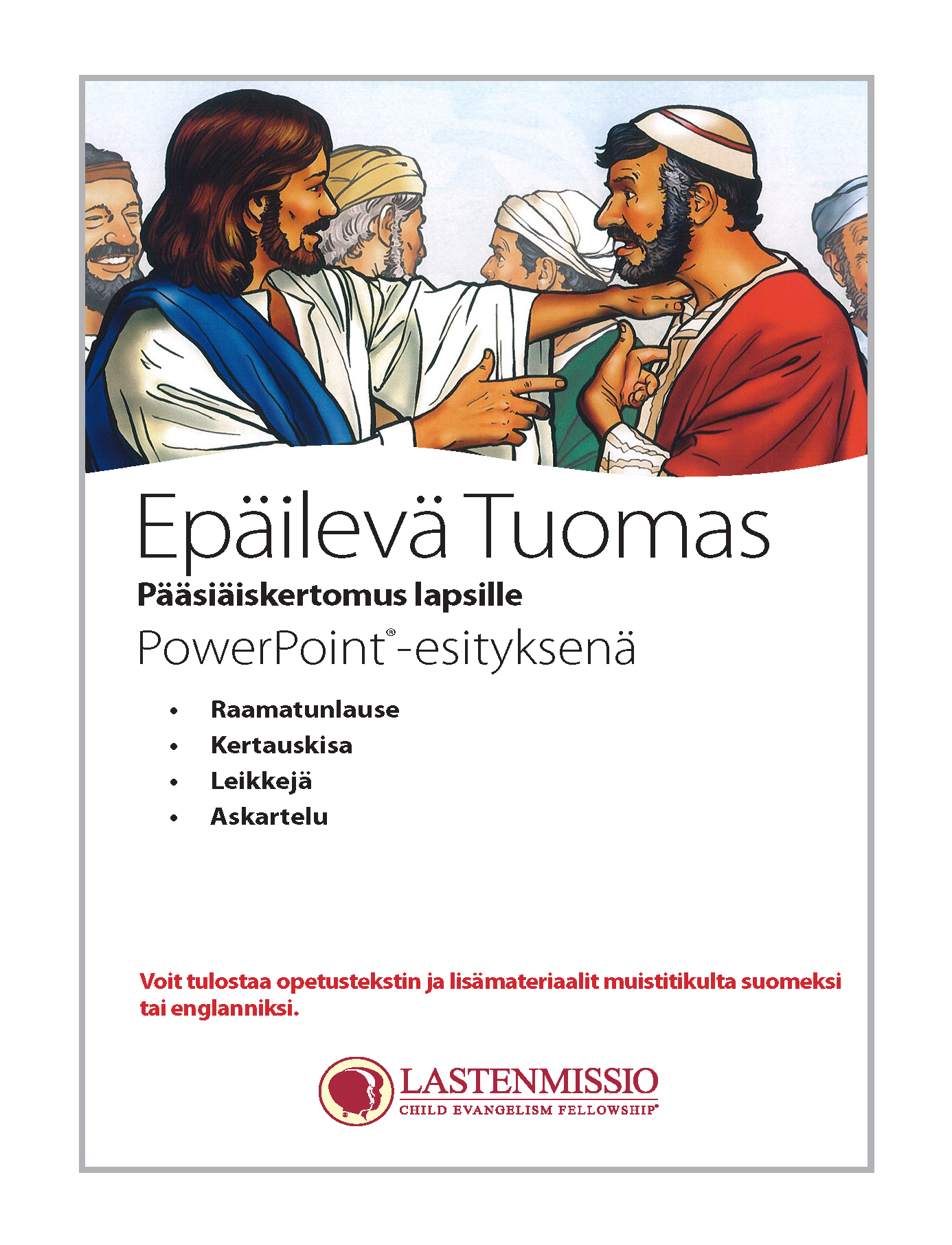 Epäilevä Tuomas

Pääsiäiskertomus lapsille

PowerPoint®-esityksenä

• Raamatunlause
• Kertauskisa
• Leikkejä
• Askartelu

Voit tulostaa opetustekstin ja lisämateriaalit muistitikulta suomeksi tai englanniksi.

LASTENMISSIO
CHILD EVANGELISM FELLOWSHIP®